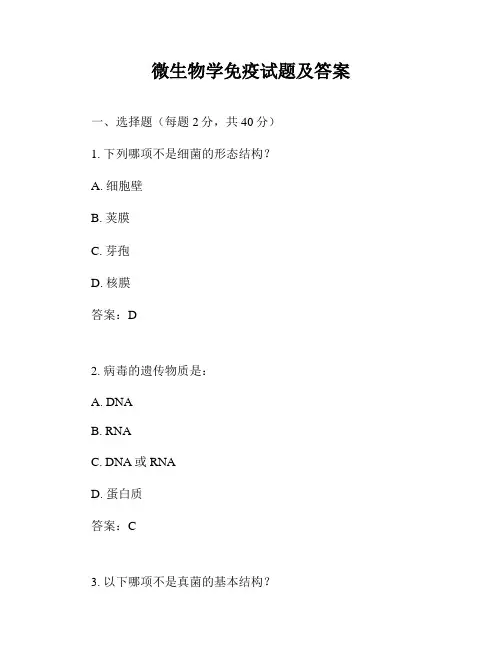 微生物学免疫试题及答案

一、选择题（每题 2 分，共 40 分）

1. 下列哪项不是细菌的形态结构？

A. 细胞壁

B. 荚膜

C. 芽孢

D. 核膜

答案：D

2. 病毒的遗传物质是：

A. DNA

B. RNA

C. DNA 或 RNA

D. 蛋白质

答案：C

3. 以下哪项不是真菌的基本结构？